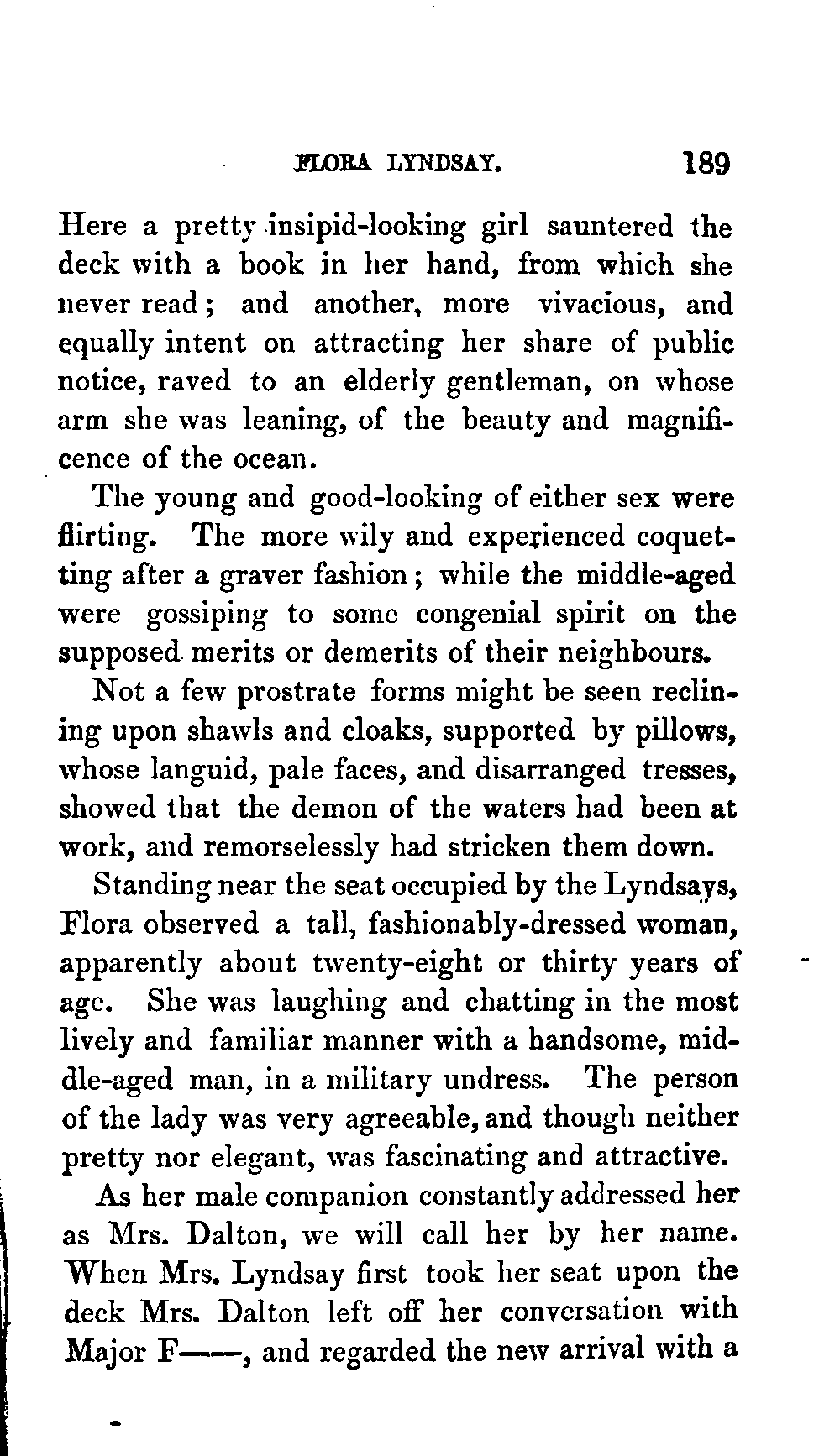 FLORA LYNDSAY. 189

Here a pretty insipid-looking girl sauntered the deck with a book in her hand, from which she never read; and another, more vivacious, and equally intent on attracting her share of public notice, raved to an elderly gentleman, on whose arm she was leaning, of the beauty and magnificence of the ocean.

The young and good-looking of either sex were flirting. The more wily and experienced coquetting after a graver fashion; while the middle-aged were gossiping to some congenial spirit on the supposed merits or demerits of their neighbours.

Not a few prostrate forms might be seen reclining upon shawls and cloaks, supported by pillows, whose languid, pale faces, and disarranged tresses, showed that the demon of the waters had been at work, and remorselessly had stricken them down.

Standing near the seat occupied by the Lyndsays, Flora observed a tall, fashionably-dressed woman, apparently about twenty-eight or thirty years of age. She was laughing and chatting in the most lively and familiar manner with a handsome, middle-aged man, in a military undress. The person of the lady was very agreeable, and though neither pretty nor elegant, was fascinating and attractive.

As her male companion constantly addressed her as Mrs. Dalton, we will call her by her name. When Mrs. Lyndsay first took her seat upon the deck Mrs. Dalton left off her conversation with Major F——, and regarded the new arrival with a